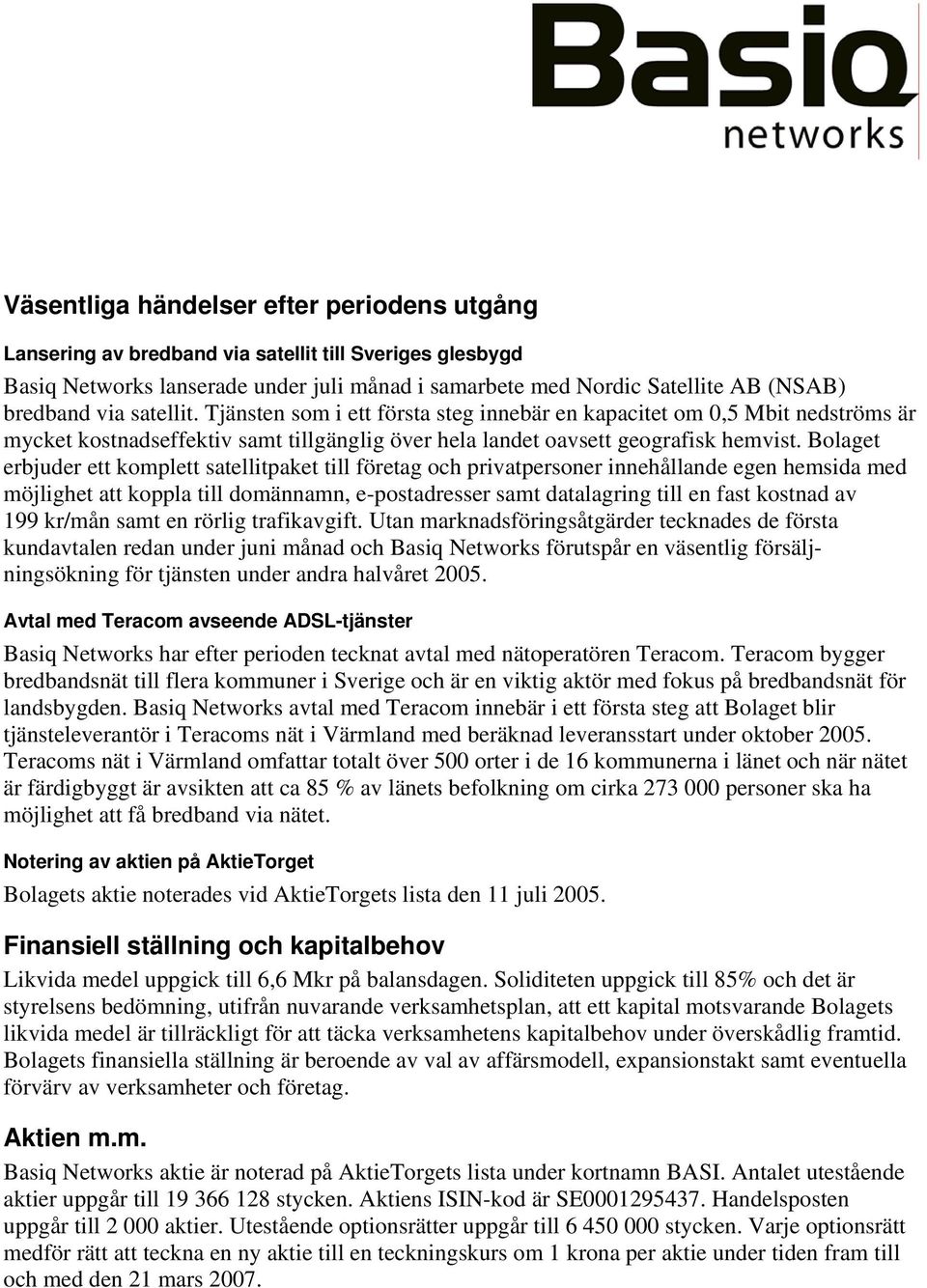 Basiq
networks

Väsentliga händelser efter periodens utgång

Lansering av bredband via satellit till Sveriges glesbygd
Basiq Networks lanserade under juli månad i samarbete med Nordic Satellite AB (NSAB) bredband via satellit. Tjänsten som i ett första steg innebär en kapacitet om 0,5 Mbit nedströms är mycket kostnadseffektiv samt tillgänglig över hela landet oavsett geografisk hemvist. Bolaget erbjuder ett komplett satellitpaket till företag och privatpersoner innehållande egen hemsida med möjlighet att koppla till domännamn, e-postadresser samt datalagring till en fast kostnad av 199 kr/mån samt en rörlig trafikavgift. Utan marknadsföringsåtgärder tecknades de första kundavtalen redan under juni månad och Basiq Networks förutspår en väsentlig försäljningsökning för tjänsten under andra halvåret 2005.

Avtal med Teracom avseende ADSL-tjänster
Basiq Networks har efter perioden tecknat avtal med nätoperatören Teracom. Teracom bygger bredbandsnät till flera kommuner i Sverige och är en viktig aktör med fokus på bredbandsnät för landsbygden. Basiq Networks avtal med Teracom innebär i ett första steg att Bolaget blir tjänsteleverantör i Teracoms nät i Värmland med beräknad leveransstart under oktober 2005. Teracoms nät i Värmland omfattar totalt över 500 orter i de 16 kommunerna i länet och när nätet är färdigbyggt är avsikten att ca 85 % av länets befolkning om cirka 273 000 personer ska ha möjlighet att få bredband via nätet.

Notering av aktien på AktieTorget
Bolagets aktie noterades vid AktieTorgets lista den 11 juli 2005.

Finansiell ställning och kapitalbehov
Likvida medel uppgick till 6,6 Mkr på balansdagen. Soliditeten uppgick till 85% och det är styrelsens bedömning, utifrån nuvarande verksamhetsplan, att ett kapital motsvarande Bolagets likvida medel är tillräckligt för att täcka verksamhetens kapitalbehov under överskådlig framtid. Bolagets finansiella ställning är beroende av val av affärsmodell, expansionstakt samt eventuella förvärv av verksamheter och företag.

Aktien m.m.
Basiq Networks aktie är noterad på AktieTorgets lista under kortnamn BASI. Antalet utestående aktier uppgår till 19 366 128 stycken. Aktiens ISIN-kod är SE0001295437. Handelsposten uppgår till 2 000 aktier. Utestående optionsrätter uppgår till 6 450 000 stycken. Varje optionsrätt medför rätt att teckna en ny aktie till en teckningskurs om 1 krona per aktie under tiden fram till och med den 21 mars 2007.